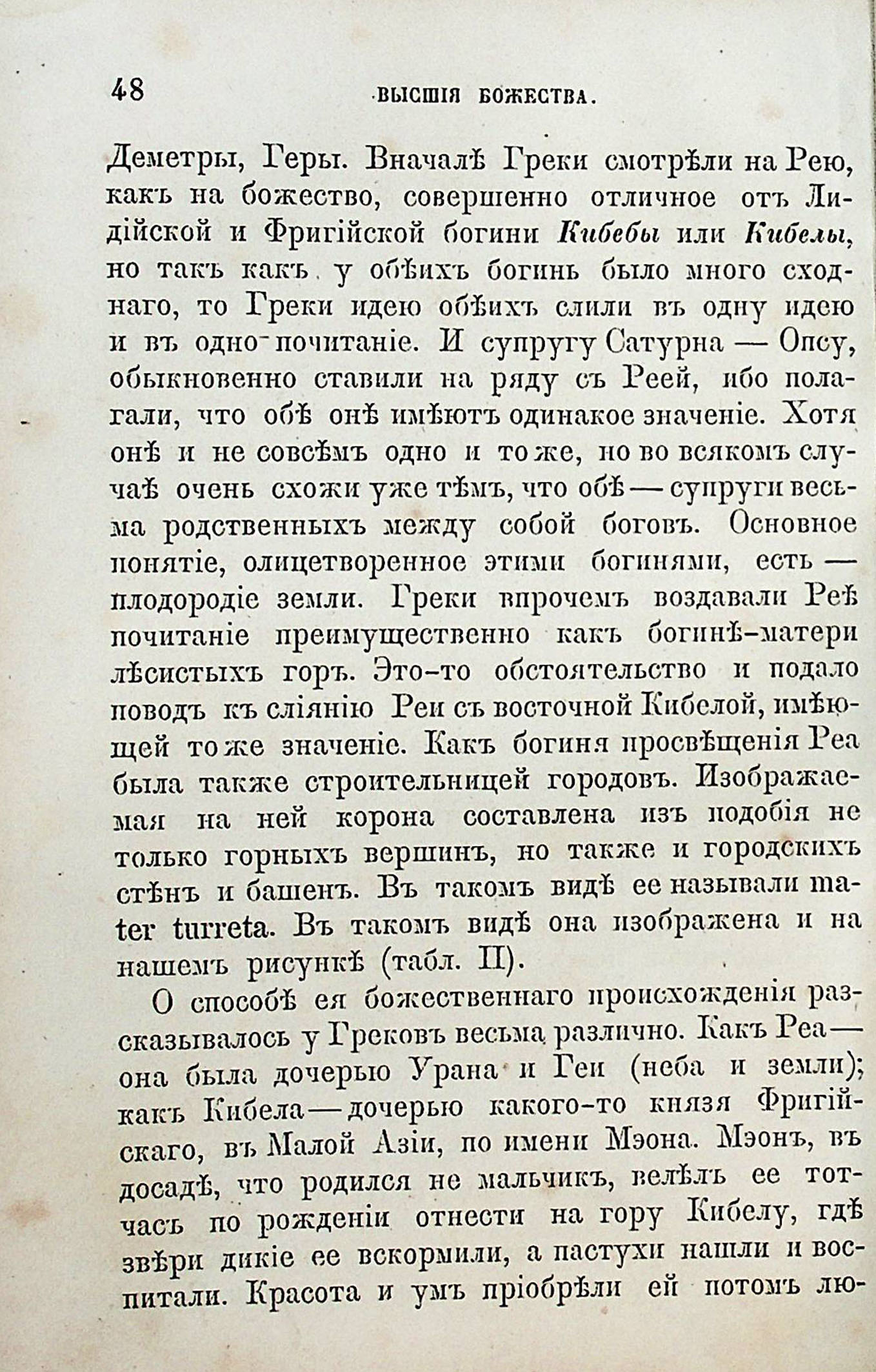 48 ВЫСШІЯ БОЖЕСТВА.

Деметры, Геры. Вначалѣ Греки смотрѣли на Рею, какъ на божество, совершенно отличное отъ Лидійской и Фригійской богини Кибебы или Кибелы, но такъ какъ у обѣихъ богинь было много сходнаго, то Греки идею обѣихъ слили въ одну идею и въ одно почитаніе. И супругу Сатурна — Опсу, обыкновенно ставили на ряду съ Реей, ибо полагали, что обѣ онѣ имѣютъ одинакое значеніе. Хотя онѣ и не совсѣмъ одно и то же, но во всякомъ случаѣ очень схожи уже тѣмъ, что обѣ — супруги весьма родственныхъ между собой боговъ. Основное понятіе, олицетворенное этими богинями, есть — плодородіе земли. Греки впрочемъ воздавали Реѣ почитаніе преимущественно какъ богинѣ-матери лѣсистыхъ горъ. Это-то обстоятельство и подало поводъ къ сліянію Реи съ восточной Кибелой, имѣющей то же значеніе. Какъ богиня просвѣщенія Реа была также строительницей городовъ. Изображаемая на ней корона составлена изъ подобія не только горныхъ вершинъ, но также и городскихъ стѣнъ и башенъ. Въ такомъ видѣ ее называли mater turreta. Въ такомъ видѣ она изображена и на нашемъ рисункѣ (табл. II).

О способѣ ея божественнаго происхожденія разсказывалось у Грековъ весьма различно. Какъ Реа — она была дочерью Урана и Геи (неба и земли); какъ Кибела — дочерью какого-то князя Фригійскаго, въ Малой Азіи, по имени Мэона. Мэонъ, въ досадѣ, что родился не мальчикъ, велѣлъ ее тотчасъ по рожденіи отнести на гору Кибелу, гдѣ звѣри дикіе ее вскормили, а пастухи нашли и воспитали. Красота и умъ пріобрѣли ей потомъ лю-